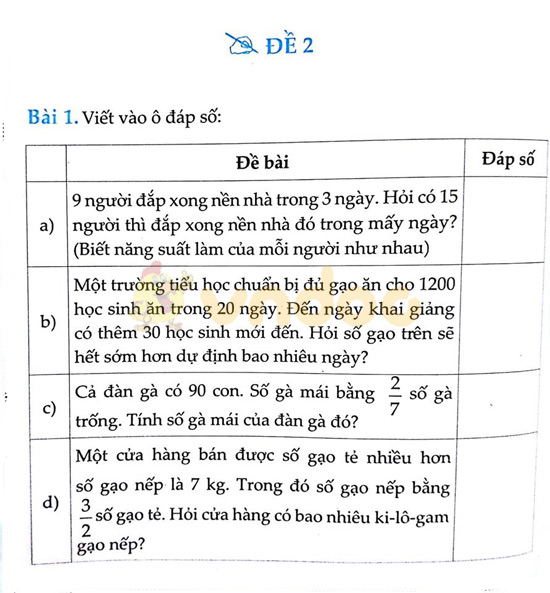 ĐỀ 2

Bài 1. Viết vào ô đáp số:

| | Đề bài | Đáp số |
|---|---|---|
| a) | 9 người đắp xong nền nhà trong 3 ngày. Hỏi có 15 người thì đắp xong nền nhà đó trong mấy ngày? (Biết năng suất làm của mỗi người như nhau) | |
| b) | Một trường tiểu học chuẩn bị đủ gạo ăn cho 1200 học sinh ăn trong 20 ngày. Đến ngày khai giảng có thêm 30 học sinh mới đến. Hỏi số gạo trên sẽ hết sớm hơn dự định bao nhiêu ngày? | |
| c) | Cả đàn gà có 90 con. Số gà mái bằng $\frac{2}{7}$ số gà trống. Tính số gà mái của đàn gà đó? | |
| d) | Một cửa hàng bán được số gạo tẻ nhiều hơn số gạo nếp là 7 kg. Trong đó số gạo nếp bằng $\frac{3}{2}$ số gạo tẻ. Hỏi cửa hàng có bao nhiêu ki-lô-gam gạo nếp? | |

vndoc